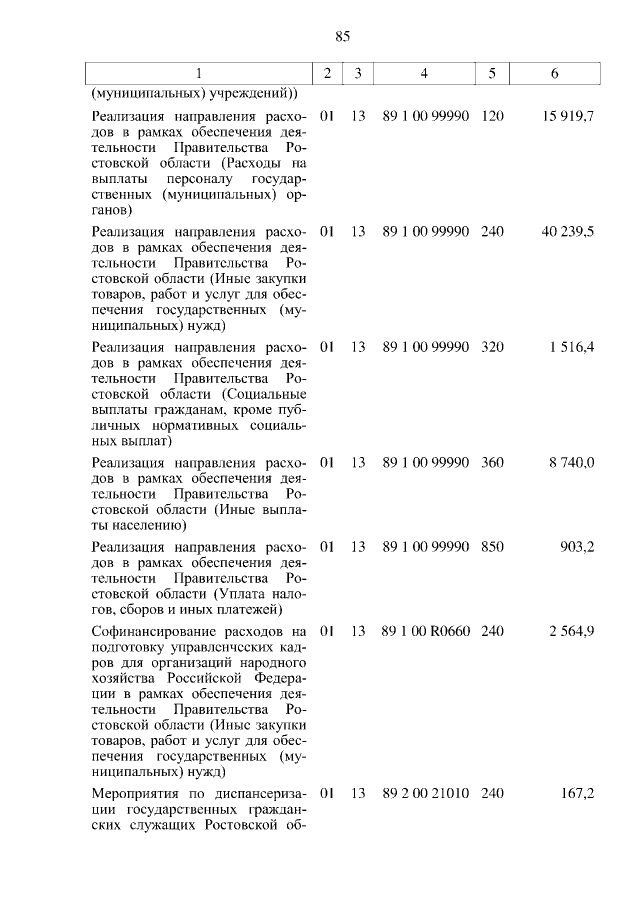 85

| 1 | 2 | 3 | 4 | 5 | 6 |
|---|---|---|---|---|---|
| (муниципальных) учреждений)) | | | | | |
| Реализация направления расходов в рамках обеспечения деятельности Правительства Ростовской области (Расходы на выплаты персоналу государственных (муниципальных) органов) | 01 | 13 | 89 1 00 99990 | 120 | 15 919,7 |
| Реализация направления расходов в рамках обеспечения деятельности Правительства Ростовской области (Иные закупки товаров, работ и услуг для обеспечения государственных (муниципальных) нужд) | 01 | 13 | 89 1 00 99990 | 240 | 40 239,5 |
| Реализация направления расходов в рамках обеспечения деятельности Правительства Ростовской области (Социальные выплаты гражданам, кроме публичных нормативных социальных выплат) | 01 | 13 | 89 1 00 99990 | 320 | 1 516,4 |
| Реализация направления расходов в рамках обеспечения деятельности Правительства Ростовской области (Иные выплаты населению) | 01 | 13 | 89 1 00 99990 | 360 | 8 740,0 |
| Реализация направления расходов в рамках обеспечения деятельности Правительства Ростовской области (Уплата налогов, сборов и иных платежей) | 01 | 13 | 89 1 00 99990 | 850 | 903,2 |
| Софинансирование расходов на подготовку управленческих кадров для организаций народного хозяйства Российской Федерации в рамках обеспечения деятельности Правительства Ростовской области (Иные закупки товаров, работ и услуг для обеспечения государственных (муниципальных) нужд) | 01 | 13 | 89 1 00 R0660 | 240 | 2 564,9 |
| Мероприятия по диспансеризации государственных гражданских служащих Ростовской об- | 01 | 13 | 89 2 00 21010 | 240 | 167,2 |